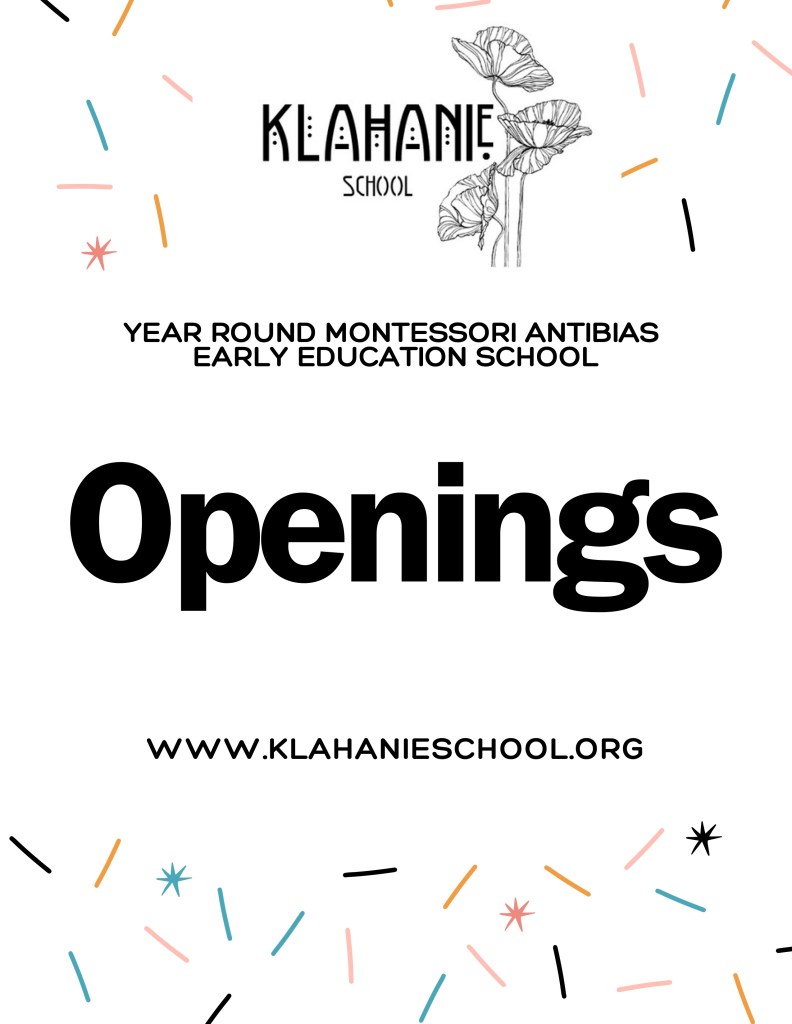 KLAHANIE
SCHOOL

YEAR ROUND MONTESSORI ANTIBIAS EARLY EDUCATION SCHOOL

Openings

WWW.KLAHANIESCHOOL.ORG